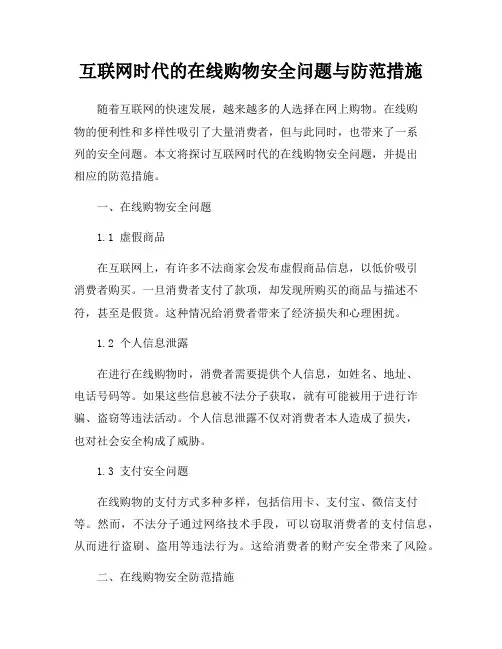 互联网时代的在线购物安全问题与防范措施

随着互联网的快速发展，越来越多的人选择在网上购物。在线购物的便利性和多样性吸引了大量消费者，但与此同时，也带来了一系列的安全问题。本文将探讨互联网时代的在线购物安全问题，并提出相应的防范措施。

一、在线购物安全问题

1.1 虚假商品

在互联网上，有许多不法商家会发布虚假商品信息，以低价吸引消费者购买。一旦消费者支付了款项，却发现所购买的商品与描述不符，甚至是假货。这种情况给消费者带来了经济损失和心理困扰。

1.2 个人信息泄露

在进行在线购物时，消费者需要提供个人信息，如姓名、地址、电话号码等。如果这些信息被不法分子获取，就有可能被用于进行诈骗、盗窃等违法活动。个人信息泄露不仅对消费者本人造成了损失，也对社会安全构成了威胁。

1.3 支付安全问题

在线购物的支付方式多种多样，包括信用卡、支付宝、微信支付等。然而，不法分子通过网络技术手段，可以窃取消费者的支付信息，从而进行盗刷、盗用等违法行为。这给消费者的财产安全带来了风险。

二、在线购物安全防范措施